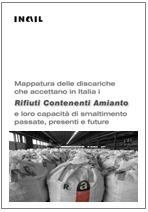 INAIL

Mappatura delle discariche che accettano in Italia i
Rifiuti Contenenti Amianto
e loro capacità di smaltimento passate, presenti e future

R a